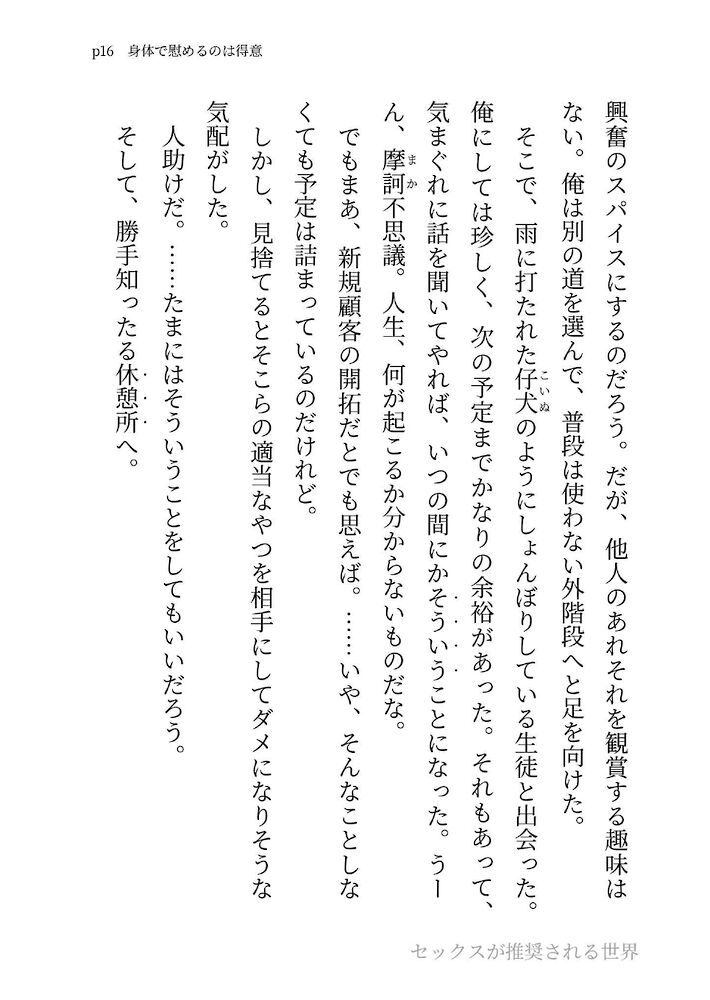 p16　身体で慰めるのは得意

興奮のスパイスにするのだろう。だが、他人のあれそれを観賞する趣味はない。俺は別の道を選んで、普段は使わない外階段へと足を向けた。

そこで、雨に打たれた仔犬のようにしょんぼりしている生徒と出会った。俺にしては珍しく、次の予定までかなりの余裕があった。それもあって、気まぐれに話を聞いてやれば、いつの間にかそういうことになった。うーん、摩訶不思議。人生、何が起こるか分からないものだな。

でもまあ、新規顧客の開拓だとでも思えば。……いや、そんなことしなくても予定は詰まっているのだけれど。

しかし、見捨てるとそこらの適当なやつを相手にしてダメになりそうな気配がした。

人助けだ。……たまにはそういうことをしてもいいだろう。

そして、勝手知ったる休憩所へ。

セックスが推奨される世界